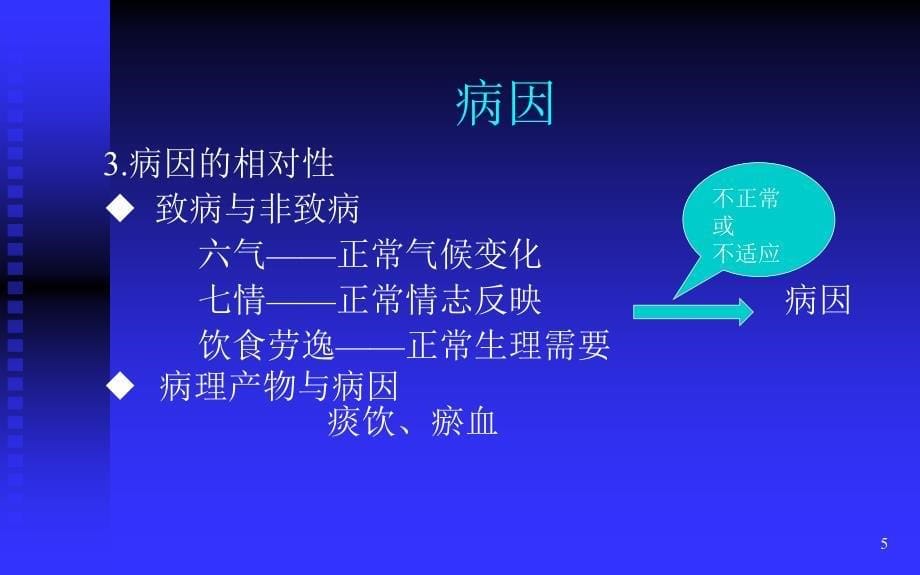 病因

3.病因的相对性

◆ 致病与非致病

六气——正常气候变化

七情——正常情志反映

饮食劳逸——正常生理需要

不正常
或
不适应

病因

◆ 病理产物与病因

痰饮、瘀血

5